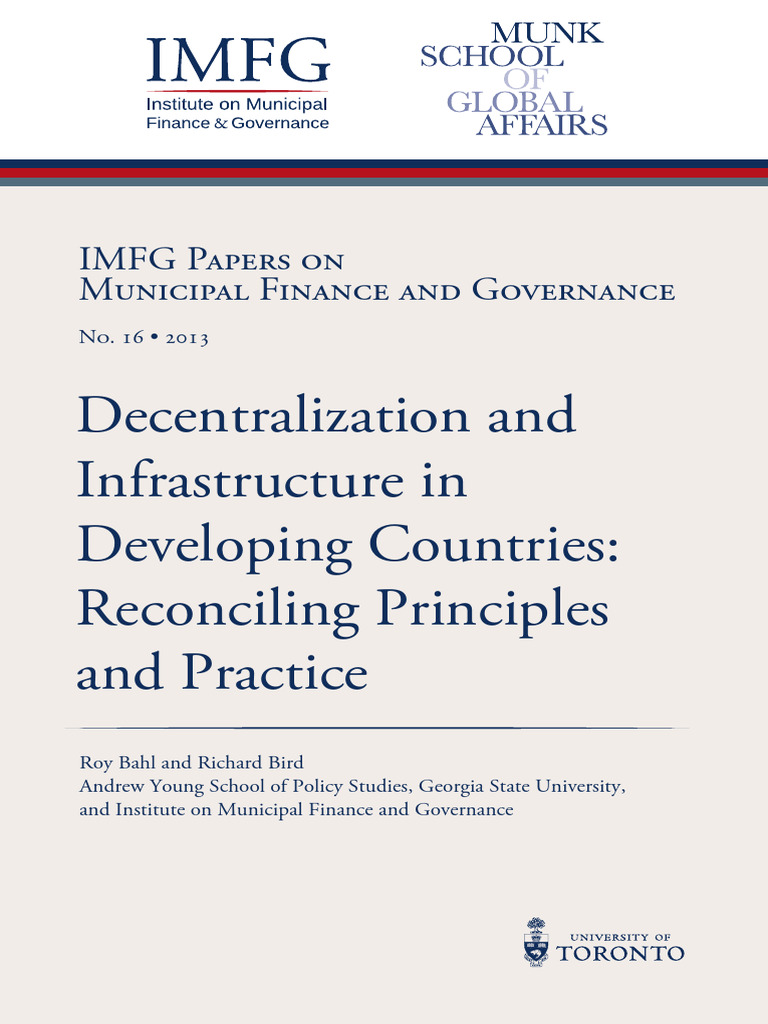 IMFG
Institute on Municipal Finance & Governance

MUNK SCHOOL OF GLOBAL AFFAIRS

IMFG Papers on Municipal Finance and Governance

No. 16 • 2013

Decentralization and Infrastructure in Developing Countries: Reconciling Principles and Practice

Roy Bahl and Richard Bird
Andrew Young School of Policy Studies, Georgia State University, and Institute on Municipal Finance and Governance

UNIVERSITY OF TORONTO